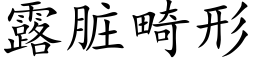 露脏畸形